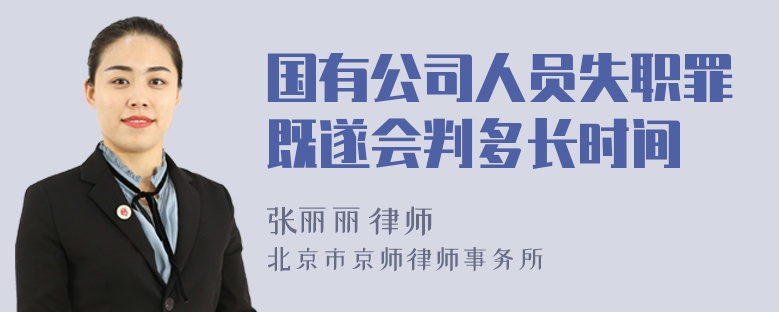 国有公司人员失职罪既遂会判多长时间

张丽丽 律师

北京市京师律师事务所